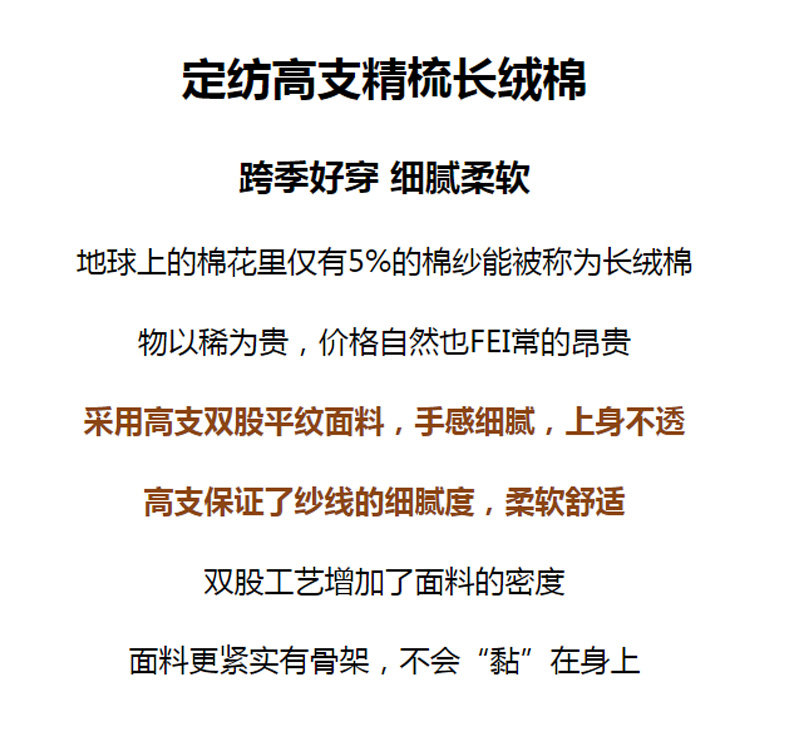 定纺高支精梳长绒棉

跨季好穿 细腻柔软

地球上的棉花里仅有5%的棉纱能被称为长绒棉

物以稀为贵，价格自然也FEI常的昂贵

采用高支双股平纹面料，手感细腻，上身不透

高支保证了纱线的细腻度，柔软舒适

双股工艺增加了面料的密度

面料更紧实有骨架，不会“黏”在身上